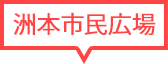 洲本市民広場